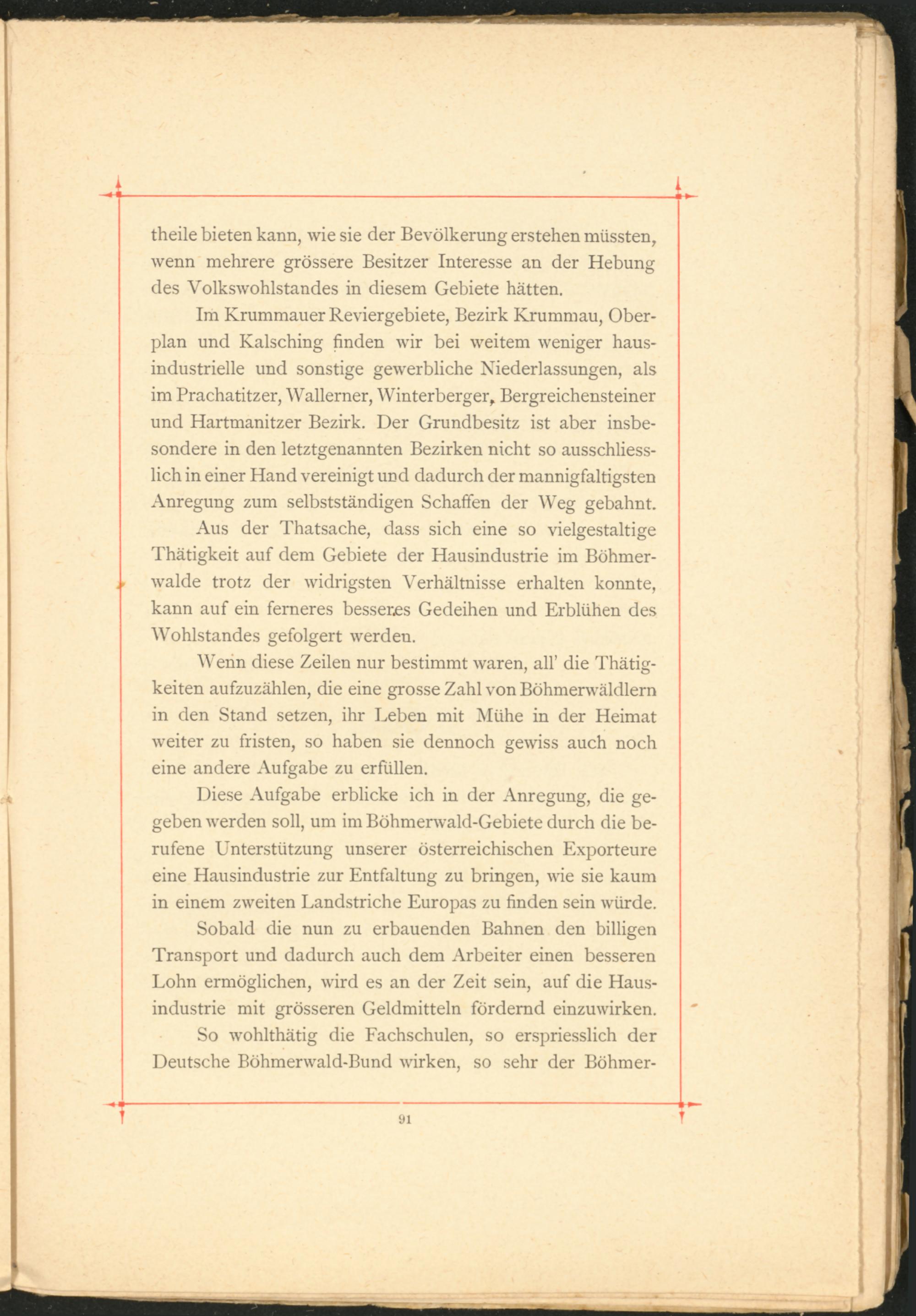 theile bieten kann, wie sie der Bevölkerung erstehen müssten, wenn mehrere grössere Besitzer Interesse an der Hebung des Volkswohlstandes in diesem Gebiete hätten.

Im Krummauer Reviergebiete, Bezirk Krummau, Oberplan und Kalsching finden wir bei weitem weniger hausindustrielle und sonstige gewerbliche Niederlassungen, als im Prachatitzer, Wallerner, Winterberger, Bergreichensteiner und Hartmanitzer Bezirk. Der Grundbesitz ist aber insbesondere in den letztgenannten Bezirken nicht so ausschliesslich in einer Hand vereinigt und dadurch der mannigfaltigsten Anregung zum selbstständigen Schaffen der Weg gebahnt.

Aus der Thatsache, dass sich eine so vielgestaltige Thätigkeit auf dem Gebiete der Hausindustrie im Böhmerwalde trotz der widrigsten Verhältnisse erhalten konnte, kann auf ein ferneres besseres Gedeihen und Erblühen des Wohlstandes gefolgert werden.

Wenn diese Zeilen nur bestimmt waren, all' die Thätigkeiten aufzuzählen, die eine grosse Zahl von Böhmerwäldlern in den Stand setzen, ihr Leben mit Mühe in der Heimat weiter zu fristen, so haben sie dennoch gewiss auch noch eine andere Aufgabe zu erfüllen.

Diese Aufgabe erblicke ich in der Anregung, die gegeben werden soll, um im Böhmerwald-Gebiete durch die berufene Unterstützung unserer österreichischen Exporteure eine Hausindustrie zur Entfaltung zu bringen, wie sie kaum in einem zweiten Landstriche Europas zu finden sein würde.

Sobald die nun zu erbauenden Bahnen den billigen Transport und dadurch auch dem Arbeiter einen besseren Lohn ermöglichen, wird es an der Zeit sein, auf die Hausindustrie mit grösseren Geldmitteln fördernd einzuwirken.

So wohlthätig die Fachschulen, so erspriesslich der Deutsche Böhmerwald-Bund wirken, so sehr der Böhmer-

91